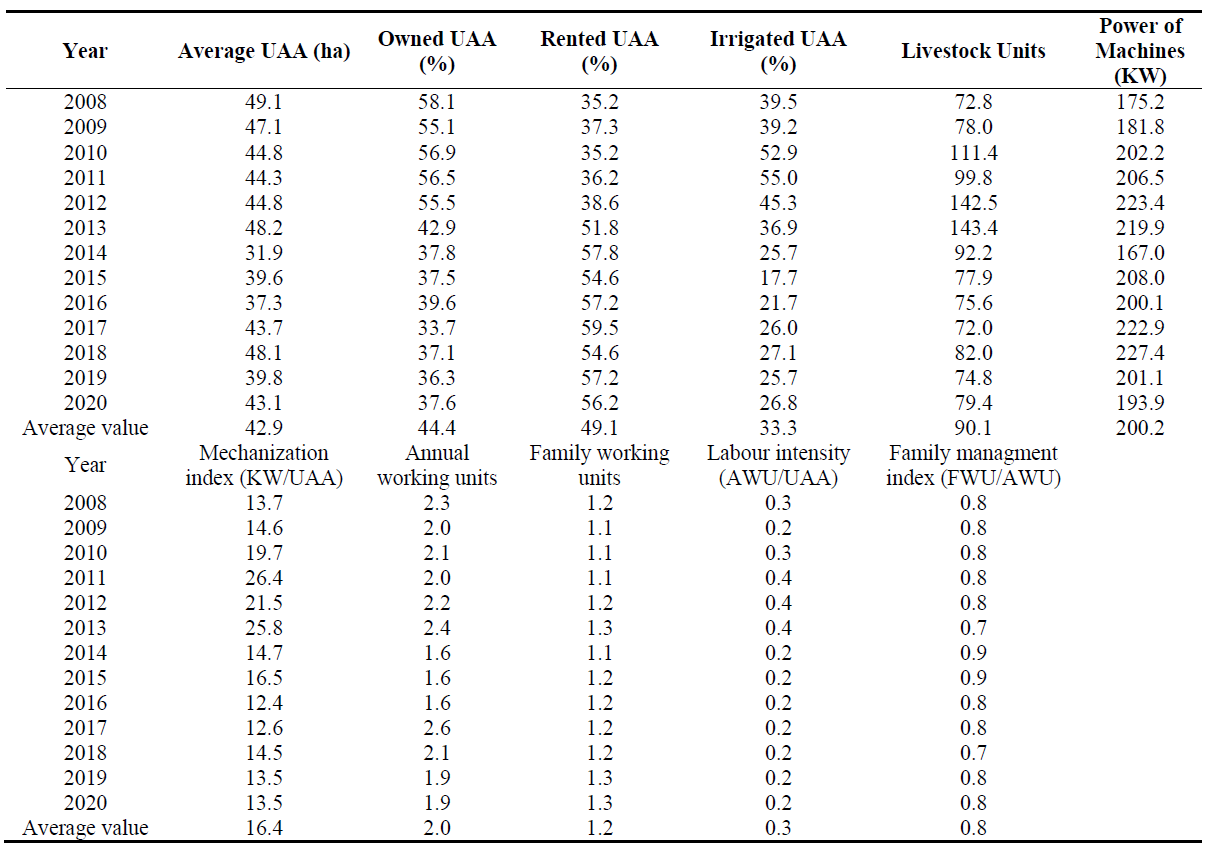 | Year | Average UAA (ha) | Owned UAA (%) | Rented UAA (%) | Irrigated UAA (%) | Livestock Units | Power of Machines (KW) |
|---|---|---|---|---|---|---|
| 2008 | 49.1 | 58.1 | 35.2 | 39.5 | 72.8 | 175.2 |
| 2009 | 47.1 | 55.1 | 37.3 | 39.2 | 78.0 | 181.8 |
| 2010 | 44.8 | 56.9 | 35.2 | 52.9 | 111.4 | 202.2 |
| 2011 | 44.3 | 56.5 | 36.2 | 55.0 | 99.8 | 206.5 |
| 2012 | 44.8 | 55.5 | 38.6 | 45.3 | 142.5 | 223.4 |
| 2013 | 48.2 | 42.9 | 51.8 | 36.9 | 143.4 | 219.9 |
| 2014 | 31.9 | 37.8 | 57.8 | 25.7 | 92.2 | 167.0 |
| 2015 | 39.6 | 37.5 | 54.6 | 17.7 | 77.9 | 208.0 |
| 2016 | 37.3 | 39.6 | 57.2 | 21.7 | 75.6 | 200.1 |
| 2017 | 43.7 | 33.7 | 59.5 | 26.0 | 72.0 | 222.9 |
| 2018 | 48.1 | 37.1 | 54.6 | 27.1 | 82.0 | 227.4 |
| 2019 | 39.8 | 36.3 | 57.2 | 25.7 | 74.8 | 201.1 |
| 2020 | 43.1 | 37.6 | 56.2 | 26.8 | 79.4 | 193.9 |
| Average value | 42.9 | 44.4 | 49.1 | 33.3 | 90.1 | 200.2 |
| Year | Mechanization index (KW/UAA) | Annual working units | Family working units | Labour intensity (AWU/UAA) | Family managment index (FWU/AWU) | |
| 2008 | 13.7 | 2.3 | 1.2 | 0.3 | 0.8 | |
| 2009 | 14.6 | 2.0 | 1.1 | 0.2 | 0.8 | |
| 2010 | 19.7 | 2.1 | 1.1 | 0.3 | 0.8 | |
| 2011 | 26.4 | 2.0 | 1.1 | 0.4 | 0.8 | |
| 2012 | 21.5 | 2.2 | 1.2 | 0.4 | 0.8 | |
| 2013 | 25.8 | 2.4 | 1.3 | 0.4 | 0.7 | |
| 2014 | 14.7 | 1.6 | 1.1 | 0.2 | 0.9 | |
| 2015 | 16.5 | 1.6 | 1.2 | 0.2 | 0.9 | |
| 2016 | 12.4 | 1.6 | 1.2 | 0.2 | 0.8 | |
| 2017 | 12.6 | 2.6 | 1.2 | 0.2 | 0.8 | |
| 2018 | 14.5 | 2.1 | 1.2 | 0.2 | 0.7 | |
| 2019 | 13.5 | 1.9 | 1.3 | 0.2 | 0.8 | |
| 2020 | 13.5 | 1.9 | 1.3 | 0.2 | 0.8 | |
| Average value | 16.4 | 2.0 | 1.2 | 0.3 | 0.8 | |